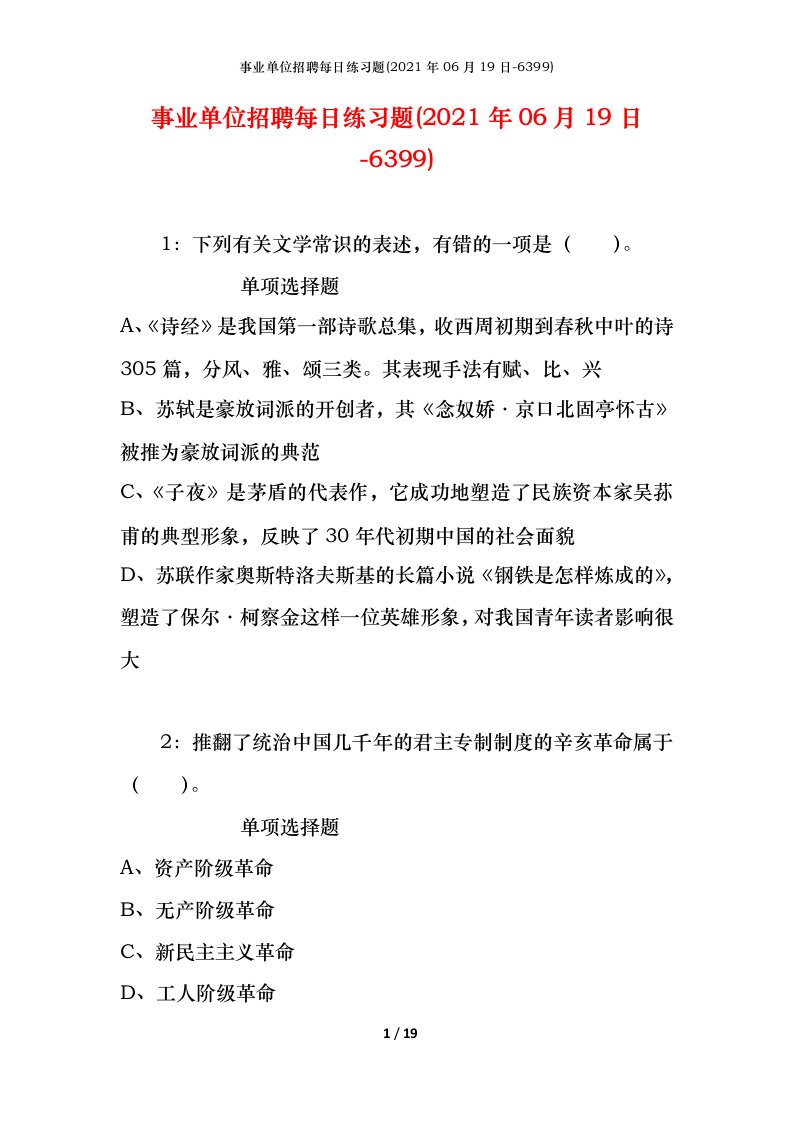 事业单位招聘每日练习题(2021 年 06 月 19 日-6399)

事业单位招聘每日练习题(2021 年 06 月 19 日-6399)

1：下列有关文学常识的表述，有错的一项是（　　）。

单项选择题

A、《诗经》是我国第一部诗歌总集，收西周初期到春秋中叶的诗 305 篇，分风、雅、颂三类。其表现手法有赋、比、兴

B、苏轼是豪放词派的开创者，其《念奴娇·京口北固亭怀古》被推为豪放词派的典范

C、《子夜》是茅盾的代表作，它成功地塑造了民族资本家吴荪甫的典型形象，反映了 30 年代初期中国的社会面貌

D、苏联作家奥斯特洛夫斯基的长篇小说《钢铁是怎样炼成的》，塑造了保尔·柯察金这样一位英雄形象，对我国青年读者影响很大

2：推翻了统治中国几千年的君主专制制度的辛亥革命属于（　　）。

单项选择题

A、资产阶级革命

B、无产阶级革命

C、新民主主义革命

D、工人阶级革命

1 / 19